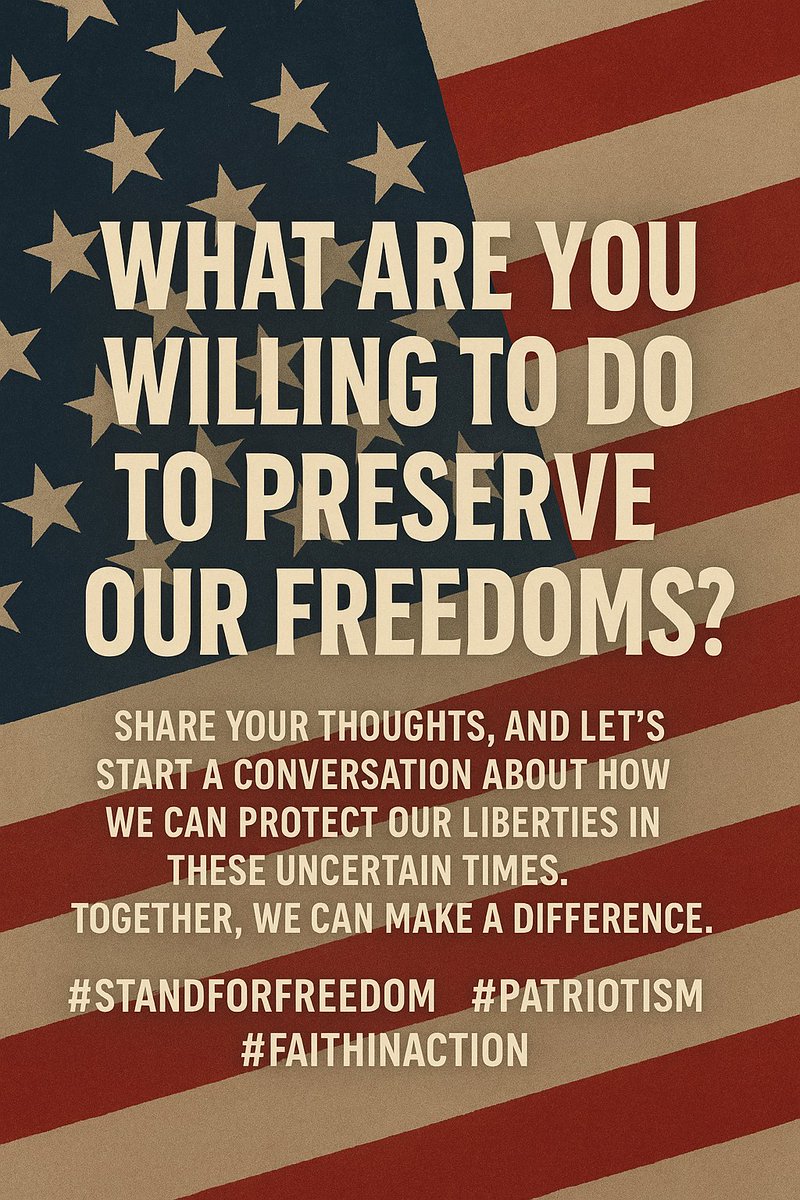 WHAT ARE YOU WILLING TO DO TO PRESERVE OUR FREEDOMS?

SHARE YOUR THOUGHTS, AND LET'S START A CONVERSATION ABOUT HOW WE CAN PROTECT OUR LIBERTIES IN THESE UNCERTAIN TIMES. TOGETHER, WE CAN MAKE A DIFFERENCE.

#STANDFORFREEDOM #PATRIOTISM #FAITHINACTION